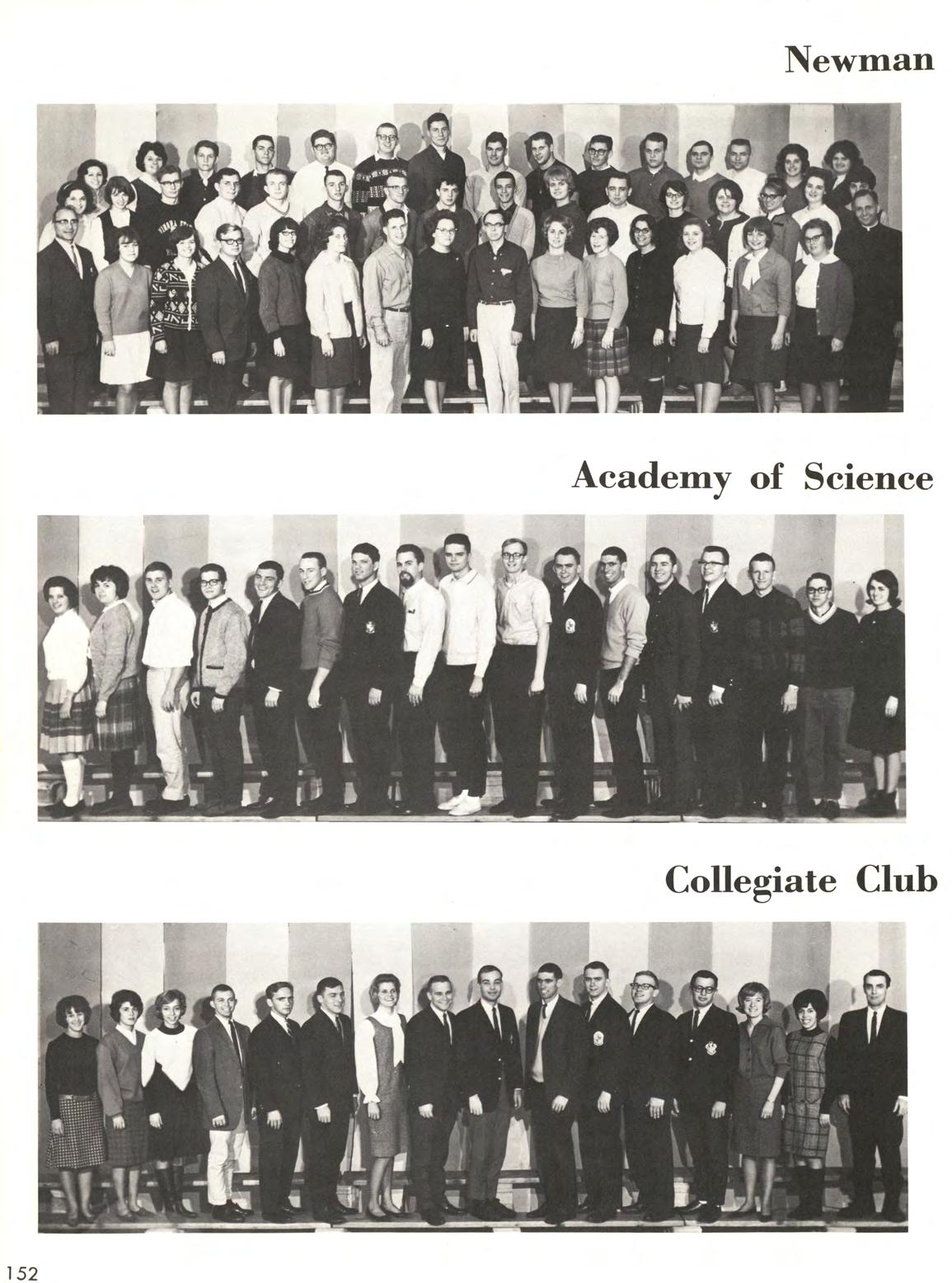 Newman

Academy of Science

Collegiate Club

152